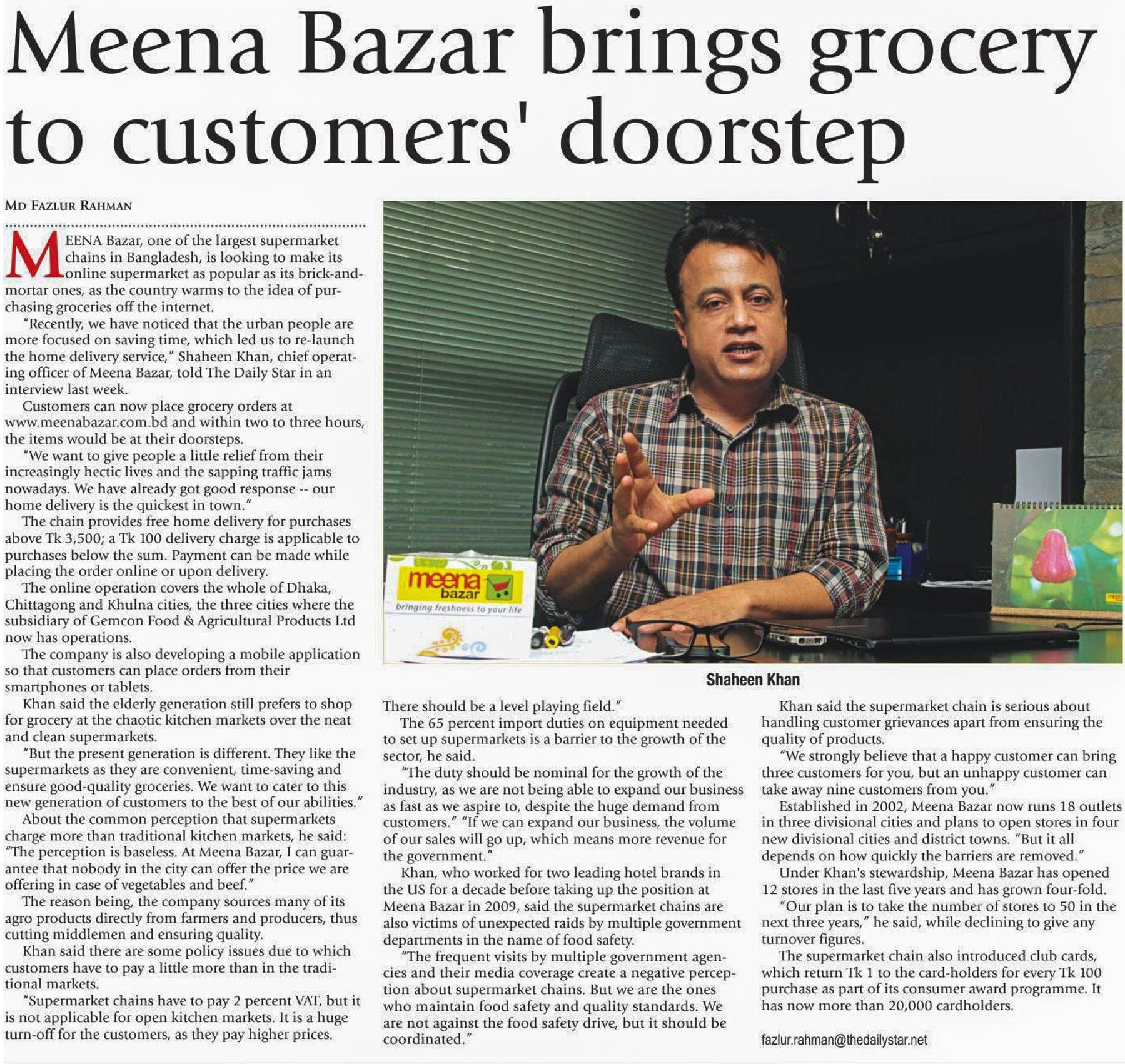 Meena Bazar brings grocery to customers' doorstep

MD FAZLUR RAHMAN

MEENA Bazar, one of the largest supermarket chains in Bangladesh, is looking to make its online supermarket as popular as its brick-and-mortar ones, as the country warms to the idea of purchasing groceries off the internet.

"Recently, we have noticed that the urban people are more focused on saving time, which led us to re-launch the home delivery service," Shaheen Khan, chief operating officer of Meena Bazar, told The Daily Star in an interview last week.

Customers can now place grocery orders at www.meenabazar.com.bd and within two to three hours, the items would be at their doorsteps.

"We want to give people a little relief from their increasingly hectic lives and the sapping traffic jams nowadays. We have already got good response -- our home delivery is the quickest in town."

The chain provides free home delivery for purchases above Tk 3,500; a Tk 100 delivery charge is applicable to purchases below the sum. Payment can be made while placing the order online or upon delivery.

The online operation covers the whole of Dhaka, Chittagong and Khulna cities, the three cities where the subsidiary of Gemcon Food & Agricultural Products Ltd now has operations.

The company is also developing a mobile application so that customers can place orders from their smartphones or tablets.

Khan said the elderly generation still prefers to shop for grocery at the chaotic kitchen markets over the neat and clean supermarkets.

"But the present generation is different. They like the supermarkets as they are convenient, time-saving and ensure good-quality groceries. We want to cater to this new generation of customers to the best of our abilities."

About the common perception that supermarkets charge more than traditional kitchen markets, he said: "The perception is baseless. At Meena Bazar, I can guarantee that nobody in the city can offer the price we are offering in case of vegetables and beef."

The reason being, the company sources many of its agro products directly from farmers and producers, thus cutting middlemen and ensuring quality.

Khan said there are some policy issues due to which customers have to pay a little more than in the traditional markets.

"Supermarket chains have to pay 2 percent VAT, but it is not applicable for open kitchen markets. It is a huge turn-off for the customers, as they pay higher prices.

meena bazar
bringing freshness to your life

Shaheen Khan

There should be a level playing field."

The 65 percent import duties on equipment needed to set up supermarkets is a barrier to the growth of the sector, he said.

"The duty should be nominal for the growth of the industry, as we are not being able to expand our business as fast as we aspire to, despite the huge demand from customers." "If we can expand our business, the volume of our sales will go up, which means more revenue for the government."

Khan, who worked for two leading hotel brands in the US for a decade before taking up the position at Meena Bazar in 2009, said the supermarket chains are also victims of unexpected raids by multiple government departments in the name of food safety.

"The frequent visits by multiple government agencies and their media coverage create a negative perception about supermarket chains. But we are the ones who maintain food safety and quality standards. We are not against the food safety drive, but it should be coordinated."

Khan said the supermarket chain is serious about handling customer grievances apart from ensuring the quality of products.

"We strongly believe that a happy customer can bring three customers for you, but an unhappy customer can take away nine customers from you."

Established in 2002, Meena Bazar now runs 18 outlets in three divisional cities and plans to open stores in four new divisional cities and district towns. "But it all depends on how quickly the barriers are removed."

Under Khan's stewardship, Meena Bazar has opened 12 stores in the last five years and has grown four-fold.

"Our plan is to take the number of stores to 50 in the next three years," he said, while declining to give any turnover figures.

The supermarket chain also introduced club cards, which return Tk 1 to the card-holders for every Tk 100 purchase as part of its consumer award programme. It has now more than 20,000 cardholders.

fazlur.rahman@thedailystar.net